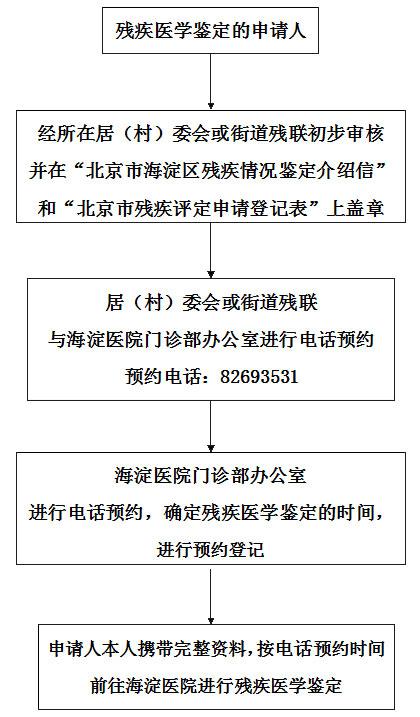 残疾医学鉴定的申请人

经所在居（村）委会或街道残联初步审核
并在“北京市海淀区残疾情况鉴定介绍信”
和“北京市残疾评定申请登记表”上盖章

居（村）委会或街道残联
与海淀医院门诊部办公室进行电话预约
预约电话：82693531

海淀医院门诊部办公室
进行电话预约，确定残疾医学鉴定的时间，
进行预约登记

申请人本人携带完整资料，按电话预约时间
前往海淀医院进行残疾医学鉴定